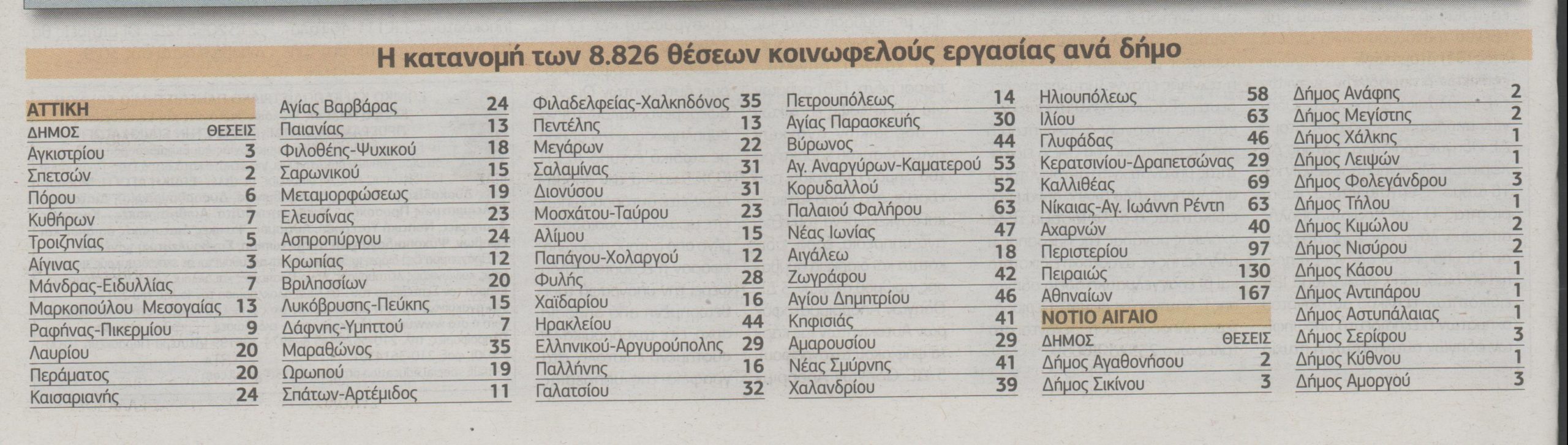 Η κατανομή των 8.826 θέσεων κοινωφελούς εργασίας ανά δήμο

ΑΤΤΙΚΗ
ΔΗΜΟΣ ΘΕΣΕΙΣ
Αγκιστρίου 3
Σπετσών 2
Πόρου 6
Κυθήρων 7
Τροιζηνίας 5
Αίγινας 3
Μάνδρας-Ειδυλλίας 7
Μαρκοπούλου Μεσογαίας 13
Ραφήνας-Πικερμίου 9
Λαυρίου 20
Περάματος 20
Καισαριανής 24

Αγίας Βαρβάρας 24
Παιανίας 13
Φιλοθέης-Ψυχικού 18
Σαρωνικού 15
Μεταμορφώσεως 19
Ελευσίνας 23
Ασπροπύργου 24
Κρωπίας 12
Βριλησσίων 20
Λυκόβρυσης-Πεύκης 15
Δάφνης-Υμηττού 7
Μαραθώνος 35
Ωρωπού 19
Σπάτων-Αρτέμιδος 11

Φιλαδελφείας-Χαλκηδόνος 35
Πεντέλης 13
Μεγάρων 22
Σαλαμίνας 31
Διονύσου 31
Μοσχάτου-Ταύρου 23
Αλίμου 15
Παπάγου-Χολαργού 12
Φυλής 28
Χαϊδαρίου 16
Ηρακλείου 44
Ελληνικού-Αργυρούπολης 29
Παλλήνης 16
Γαλατσίου 32

Πετρουπόλεως 14
Αγίας Παρασκευής 30
Βύρωνος 44
Αγ. Αναργύρων-Καματερού 53
Κορυδαλλού 52
Παλαιού Φαλήρου 63
Νέας Ιωνίας 47
Αιγάλεω 18
Ζωγράφου 42
Αγίου Δημητρίου 46
Κηφισιάς 41
Αμαρουσίου 29
Νέας Σμύρνης 41
Χαλανδρίου 39

Ηλιουπόλεως 58
Ιλίου 63
Γλυφάδας 46
Κερατσινίου-Δραπετσώνας 29
Καλλιθέας 69
Νίκαιας-Αγ. Ιωάννη Ρέντη 63
Αχαρνών 40
Περιστερίου 97
Πειραιώς 130
Αθηναίων 167
ΝΟΤΙΟ ΑΙΓΑΙΟ
ΔΗΜΟΣ ΘΕΣΕΙΣ
Δήμος Αγαθονήσου 2
Δήμος Σικίνου 3

Δήμος Ανάφης 2
Δήμος Μεγίστης 2
Δήμος Χάλκης 1
Δήμος Λειψών 1
Δήμος Φολεγάνδρου 3
Δήμος Τήλου 1
Δήμος Κιμώλου 2
Δήμος Νισύρου 2
Δήμος Κάσου 1
Δήμος Αντιπάρου 1
Δήμος Αστυπάλαιας 1
Δήμος Σερίφου 3
Δήμος Κύθνου 1
Δήμος Αμοργού 3